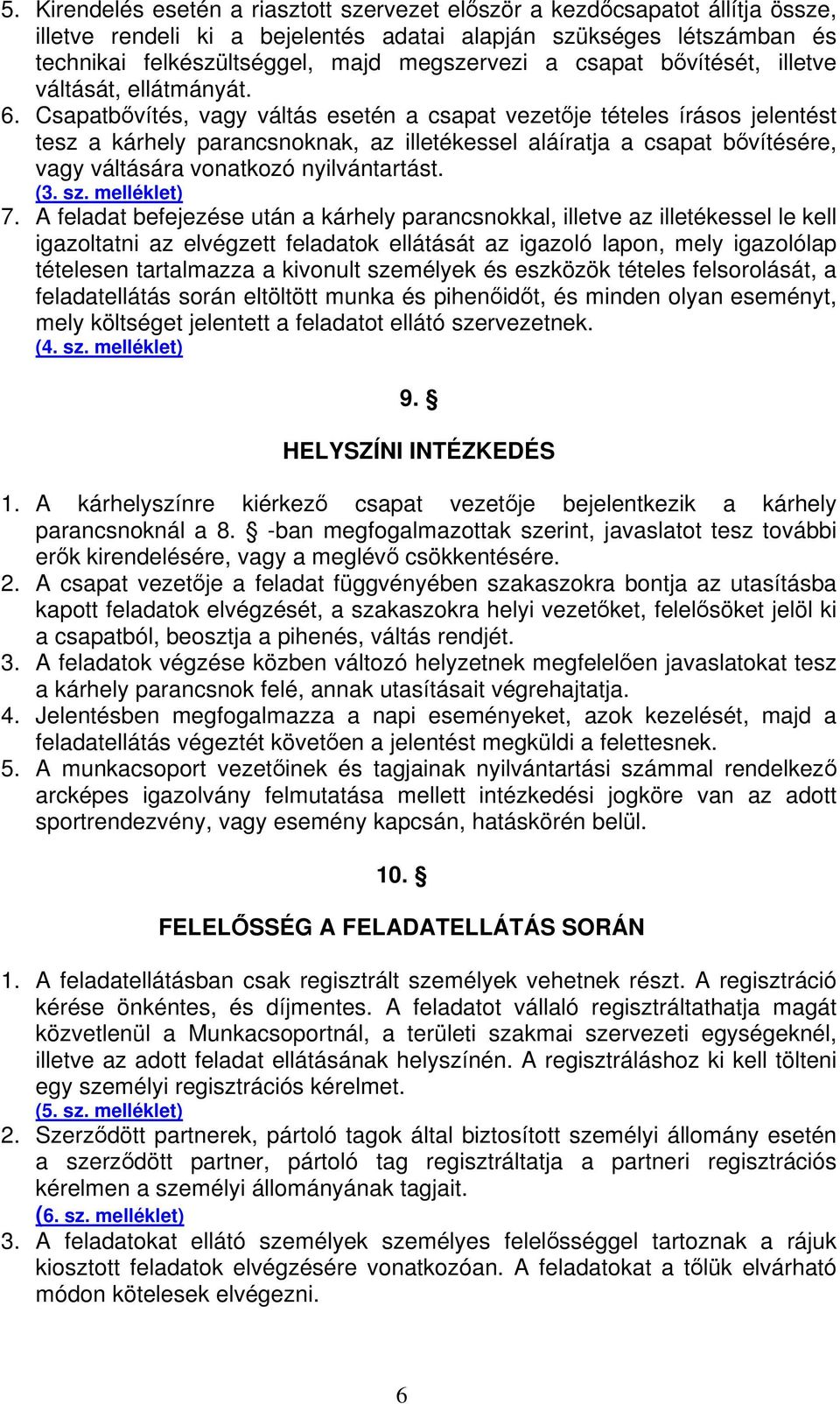 5. Kirendelés esetén a riasztott szervezet először a kezdőcsapatot állítja össze, illetve rendeli ki a bejelentés adatai alapján szükséges létszámban és technikai felkészültséggel, majd megszervezi a csapat bővítését, illetve váltását, ellátmányát.
6. Csapatbővítés, vagy váltás esetén a csapat vezetője tételes írásos jelentést tesz a kárhely parancsnoknak, az illetékessel aláíratja a csapat bővítésére, vagy váltására vonatkozó nyilvántartást.
(3. sz. melléklet)
7. A feladat befejezése után a kárhely parancsnokkal, illetve az illetékessel le kell igazoltatni az elvégzett feladatok ellátását az igazoló lapon, mely igazolólap tételesen tartalmazza a kivonult személyek és eszközök tételes felsorolását, a feladatellátás során eltöltött munka és pihenőidőt, és minden olyan eseményt, mely költséget jelentett a feladatot ellátó szervezetnek.
(4. sz. melléklet)

9. §

HELYSZÍNI INTÉZKEDÉS

1. A kárhelyszínre kiérkező csapat vezetője bejelentkezik a kárhely parancsnoknál a 8. § -ban megfogalmazottak szerint, javaslatot tesz további erők kirendelésére, vagy a meglévő csökkentésére.
2. A csapat vezetője a feladat függvényében szakaszokra bontja az utasításba kapott feladatok elvégzését, a szakaszokra helyi vezetőket, felelősöket jelöl ki a csapatból, beosztja a pihenés, váltás rendjét.
3. A feladatok végzése közben változó helyzetnek megfelelően javaslatokat tesz a kárhely parancsnok felé, annak utasításait végrehajtja.
4. Jelentésben megfogalmazza a napi eseményeket, azok kezelését, majd a feladatellátás végeztét követően a jelentést megküldi a felettesnek.
5. A munkacsoport vezetőinek és tagjainak nyilvántartási számmal rendelkező arcképes igazolvány felmutatása mellett intézkedési jogköre van az adott sportrendezvény, vagy esemény kapcsán, hatáskörén belül.

10. §

FELELŐSSÉG A FELADATELLÁTÁS SORÁN

1. A feladatellátásban csak regisztrált személyek vehetnek részt. A regisztráció kérése önkéntes, és díjmentes. A feladatot vállaló regisztráltathatja magát közvetlenül a Munkacsoportnál, a területi szakmai szervezeti egységeknél, illetve az adott feladat ellátásának helyszínén. A regisztráláshoz ki kell tölteni egy személyi regisztrációs kérelmet.
(5. sz. melléklet)
2. Szerződött partnerek, pártoló tagok által biztosított személyi állomány esetén a szerződött partner, pártoló tag regisztráltatja a partneri regisztrációs kérelmen a személyi állományának tagjait.
(6. sz. melléklet)
3. A feladatokat ellátó személyek személyes felelősséggel tartoznak a rájuk kiosztott feladatok elvégzésére vonatkozóan. A feladatokat a tőlük elvárható módon kötelesek elvégezni.

6